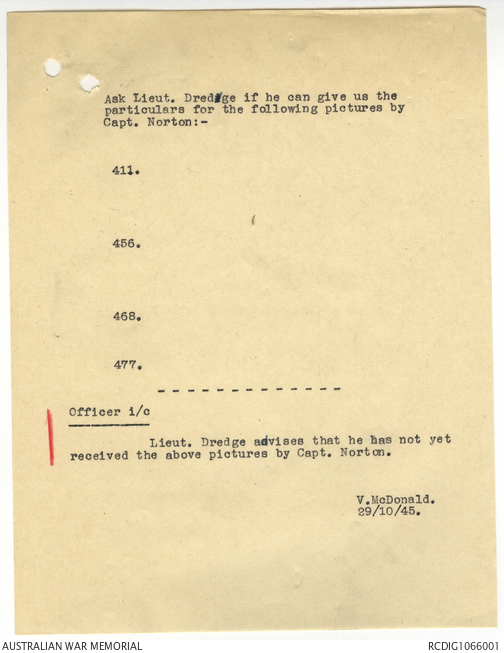 Ask Lieut. Dredge if he can give us the particulars for the following pictures by Capt. Norton:-

411.

456.

468.

477.

- - - - - - - - - - - - -

Officer i/c

Lieut. Dredge advises that he has not yet received the above pictures by Capt. Norton.

V.McDonald.
29/10/45.

AUSTRALIAN WAR MEMORIAL

RCDIG1066001